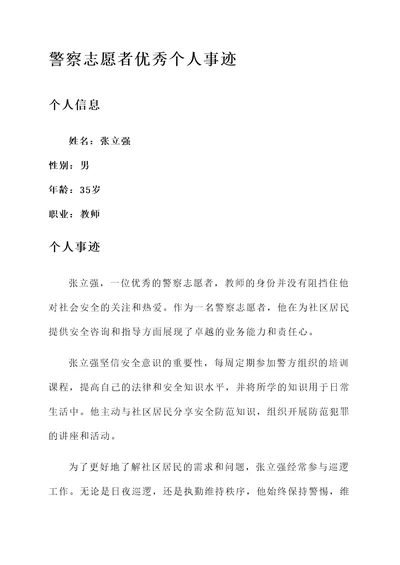 警察志愿者优秀个人事迹

个人信息

姓名：张立强

性别：男

年龄：35岁

职业：教师

个人事迹

张立强，一位优秀的警察志愿者，教师的身份并没有阻挡住他对社会安全的关注和热爱。作为一名警察志愿者，他在为社区居民提供安全咨询和指导方面展现了卓越的业务能力和责任心。

张立强坚信安全意识的重要性，每周定期参加警方组织的培训课程，提高自己的法律和安全知识水平，并将所学的知识用于日常生活中。他主动与社区居民分享安全防范知识，组织开展防范犯罪的讲座和活动。

为了更好地了解社区居民的需求和问题，张立强经常参与巡逻工作。无论是日夜巡逻，还是执勤维持秩序，他始终保持警惕，维